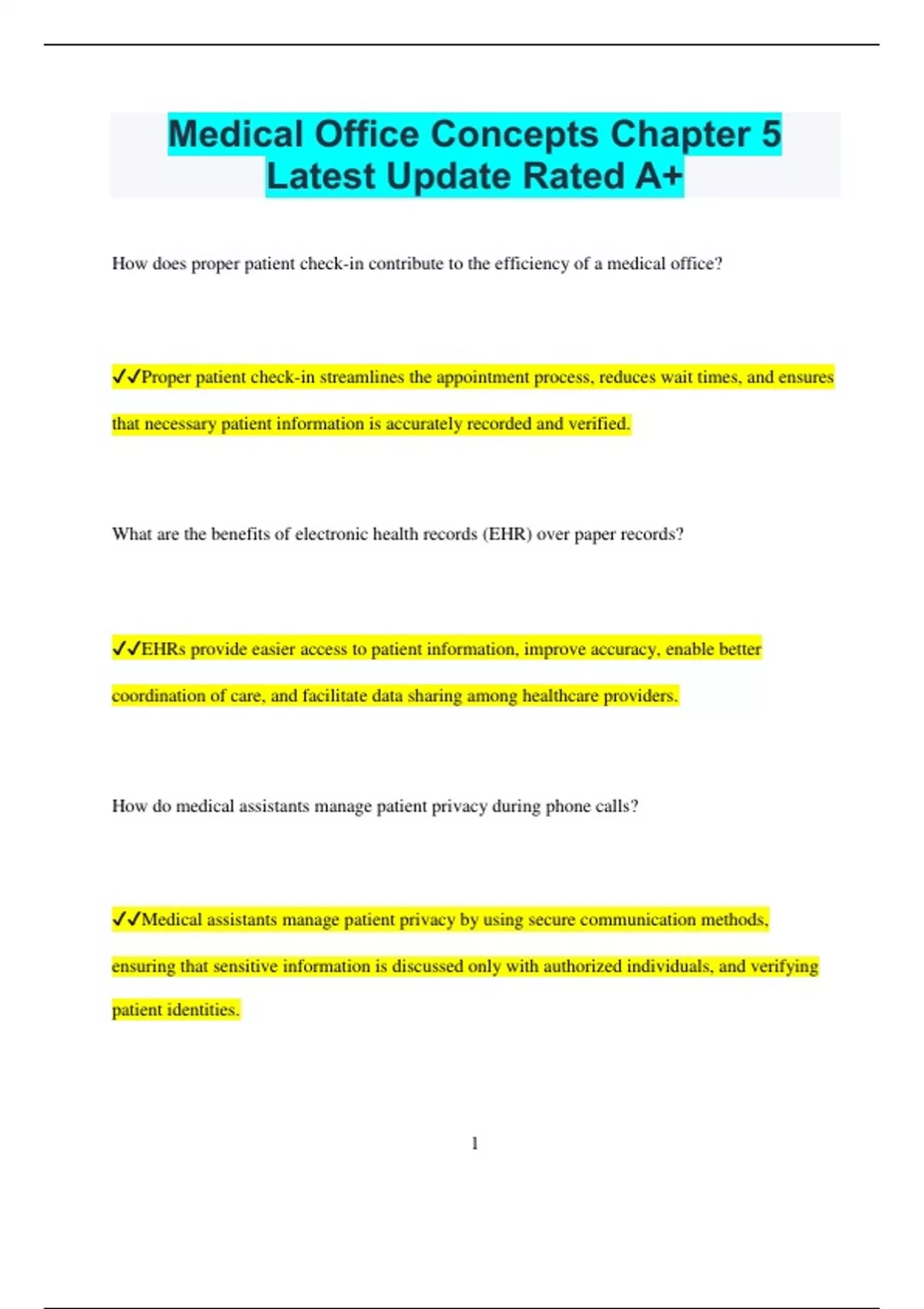 Medical Office Concepts Chapter 5 Latest Update Rated A+

How does proper patient check-in contribute to the efficiency of a medical office?

✓✓Proper patient check-in streamlines the appointment process, reduces wait times, and ensures that necessary patient information is accurately recorded and verified.

What are the benefits of electronic health records (EHR) over paper records?

✓✓EHRs provide easier access to patient information, improve accuracy, enable better coordination of care, and facilitate data sharing among healthcare providers.

How do medical assistants manage patient privacy during phone calls?

✓✓Medical assistants manage patient privacy by using secure communication methods, ensuring that sensitive information is discussed only with authorized individuals, and verifying patient identities.

1